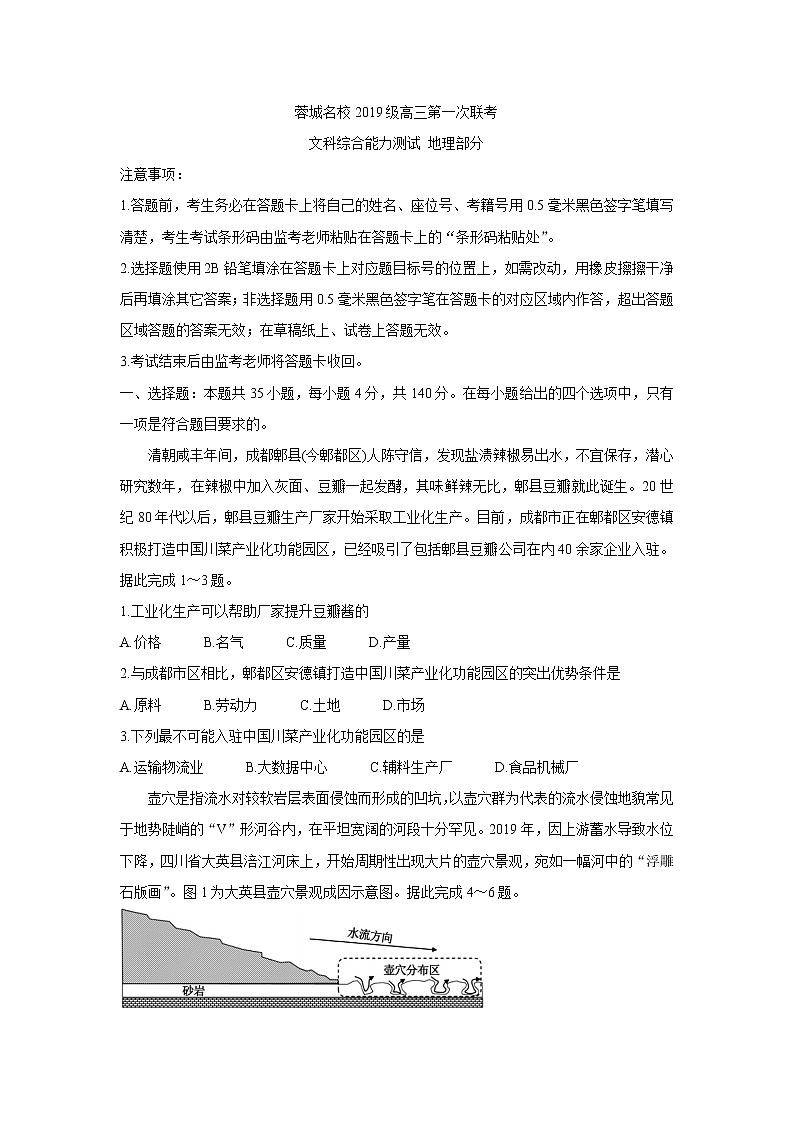 蓉城名校 2019 级高三第一次联考

文科综合能力测试 地理部分

注意事项：

1.答题前，考生务必在答题卡上将自己的姓名、座位号、考籍号用 0.5 毫米黑色签字笔填写清楚，考生考试条形码由监考老师粘贴在答题卡上的“条形码粘贴处”。

2.选择题使用 2B 铅笔填涂在答题卡上对应题目标号的位置上，如需改动，用橡皮擦擦干净后再填涂其它答案；非选择题用 0.5 毫米黑色签字笔在答题卡的对应区域内作答，超出答题区域答题的答案无效；在草稿纸上、试卷上答题无效。

3.考试结束后由监考老师将答题卡收回。

一、选择题：本题共 35 小题，每小题 4 分，共 140 分。在每小题给出的四个选项中，只有一项是符合题目要求的。

清朝咸丰年间，成都郫县(今郫都区)人陈守信，发现盐渍辣椒易出水，不宜保存，潜心研究数年，在辣椒中加入灰面、豆瓣一起发酵，其味鲜辣无比，郫县豆瓣就此诞生。20 世纪 80 年代以后，郫县豆瓣生产厂家开始采取工业化生产。目前，成都市正在郫都区安德镇积极打造中国川菜产业化功能园区，已经吸引了包括郫县豆瓣公司在内 40 余家企业入驻。据此完成 1～3 题。

1.工业化生产可以帮助厂家提升豆瓣酱的

A.价格　B.名气　C.质量　D.产量

2.与成都市区相比，郫都区安德镇打造中国川菜产业化功能园区的突出优势条件是

A.原料　B.劳动力　C.土地　D.市场

3.下列最不可能入驻中国川菜产业化功能园区的是

A.运输物流业　B.大数据中心　C.辅料生产厂　D.食品机械厂

壶穴是指流水对较软岩层表面侵蚀而形成的凹坑，以壶穴群为代表的流水侵蚀地貌常见于地势陡峭的“V”形河谷内，在平坦宽阔的河段十分罕见。2019 年，因上游蓄水导致水位下降，四川省大英县涪江河床上，开始周期性出现大片的壶穴景观，宛如一幅河中的“浮雕石版画”。图 1 为大英县壶穴景观成因示意图。据此完成 4～6 题。

水流方向

壶穴分布区

砂岩